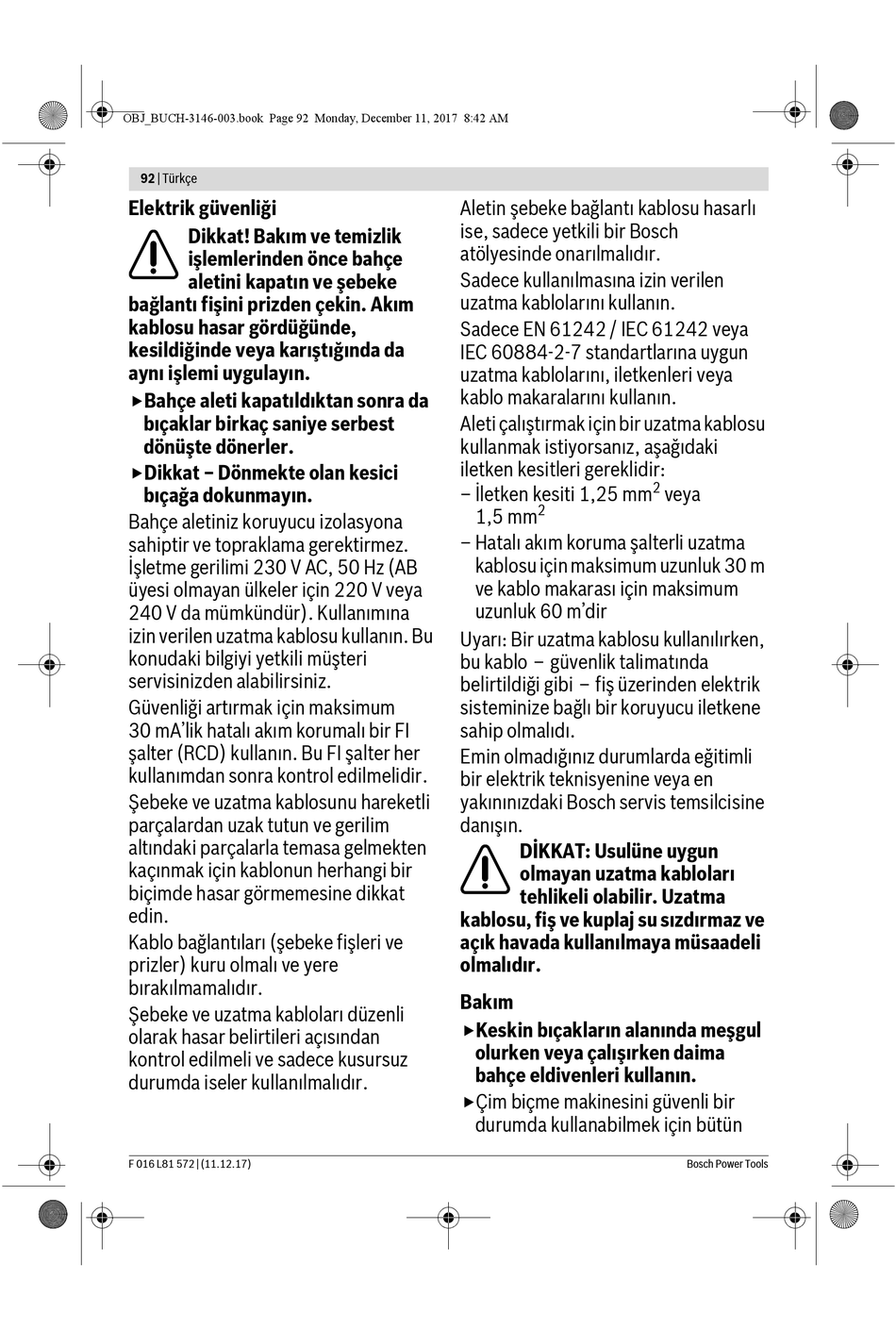 OBJ_BUCH-3146-003.book Page 92 Monday, December 11, 2017 8:42 AM

92 | Türkçe

Elektrik güvenliği

Dikkat! Bakım ve temizlik işlemlerinden önce bahçe aletini kapatın ve şebeke bağlantı fişini prizden çekin. Akım kablosu hasar gördüğünde, kesildiğinde veya karıştığında da aynı işlemi uygulayın.

▶ Bahçe aleti kapatıldıktan sonra da bıçaklar birkaç saniye serbest dönüşte dönerler.

▶ Dikkat – Dönmekte olan kesici bıçağa dokunmayın.

Bahçe aletiniz koruyucu izolasyona sahiptir ve topraklama gerektirmez. İşletme gerilimi 230 V AC, 50 Hz (AB üyesi olmayan ülkeler için 220 V veya 240 V da mümkündür). Kullanımına izin verilen uzatma kablosu kullanın. Bu konudaki bilgiyi yetkili müşteri servisinizden alabilirsiniz.

Güvenliği artırmak için maksimum 30 mA'lik hatalı akım korumalı bir FI şalter (RCD) kullanın. Bu FI şalter her kullanımdan sonra kontrol edilmelidir.

Şebeke ve uzatma kablosunu hareketli parçalardan uzak tutun ve gerilim altındaki parçalarla temasa gelmekten kaçınmak için kablonun herhangi bir biçimde hasar görmemesine dikkat edin.

Kablo bağlantıları (şebeke fişleri ve prizler) kuru olmalı ve yere bırakılmamalıdır.

Şebeke ve uzatma kabloları düzenli olarak hasar belirtileri açısından kontrol edilmeli ve sadece kusursuz durumda iseler kullanılmalıdır.

Aletin şebeke bağlantı kablosu hasarlı ise, sadece yetkili bir Bosch atölyesinde onarılmalıdır.

Sadece kullanılmasına izin verilen uzatma kablolarını kullanın.

Sadece EN 61242 / IEC 61242 veya IEC 60884-2-7 standartlarına uygun uzatma kablolarını, iletkenleri veya kablo makaralarını kullanın.

Aleti çalıştırmak için bir uzatma kablosu kullanmak istiyorsanız, aşağıdaki iletken kesitleri gereklidir:
– İletken kesiti 1,25 mm$^2$ veya 1,5 mm$^2$
– Hatalı akım koruma şalterli uzatma kablosu için maksimum uzunluk 30 m ve kablo makarası için maksimum uzunluk 60 m'dir

Uyarı: Bir uzatma kablosu kullanılırken, bu kablo – güvenlik talimatında belirtildiği gibi – fiş üzerinden elektrik sisteminize bağlı bir koruyucu iletkene sahip olmalıdı.

Emin olmadığınız durumlarda eğitimli bir elektrik teknisyenine veya en yakınınızdaki Bosch servis temsilcisine danışın.

DİKKAT: Usulüne uygun olmayan uzatma kabloları tehlikeli olabilir. Uzatma kablosu, fiş ve kuplaj su sızdırmaz ve açık havada kullanılmaya müsaadeli olmalıdır.

Bakım

▶ Keskin bıçakların alanında meşgul olurken veya çalışırken daima bahçe eldivenleri kullanın.

▶ Çim biçme makinesini güvenli bir durumda kullanabilmek için bütün

F 016 L81 572 | (11.12.17)

Bosch Power Tools